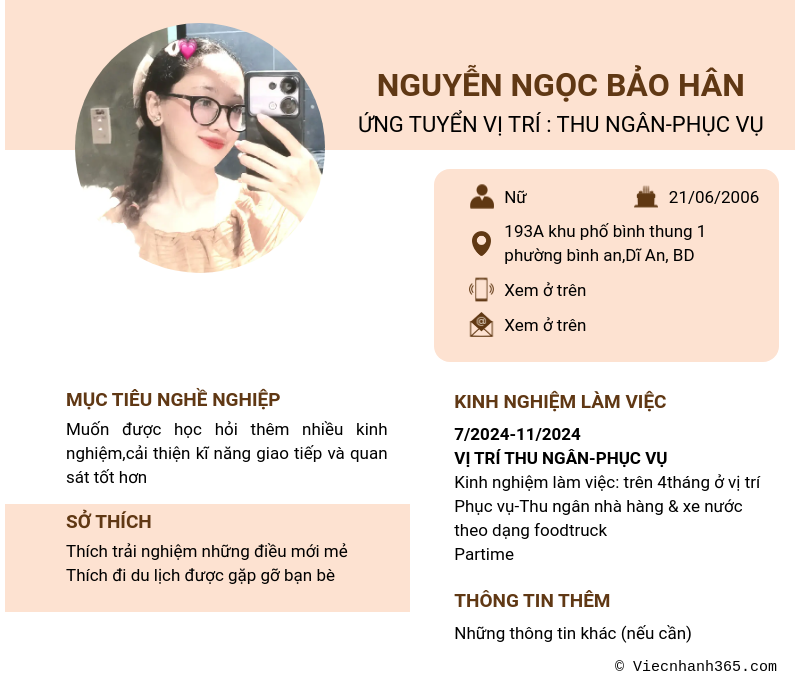 NGUYỄN NGỌC BẢO HÂN
ỨNG TUYỂN VỊ TRÍ : THU NGÂN-PHỤC VỤ

Nữ
21/06/2006

193A khu phố bình thung 1 phường bình an,Dĩ An, BD

Xem ở trên

Xem ở trên

MỤC TIÊU NGHỀ NGHIỆP

Muốn được học hỏi thêm nhiều kinh nghiệm,cải thiện kĩ năng giao tiếp và quan sát tốt hơn

SỞ THÍCH

Thích trải nghiệm những điều mới mẻ
Thích đi du lịch được gặp gỡ bạn bè

KINH NGHIỆM LÀM VIỆC

7/2024-11/2024
VỊ TRÍ THU NGÂN-PHỤC VỤ
Kinh nghiệm làm việc: trên 4tháng ở vị trí Phục vụ-Thu ngân nhà hàng & xe nước theo dạng foodtruck
Partime

THÔNG TIN THÊM

Những thông tin khác (nếu cần)

© Viecnhanh365.com